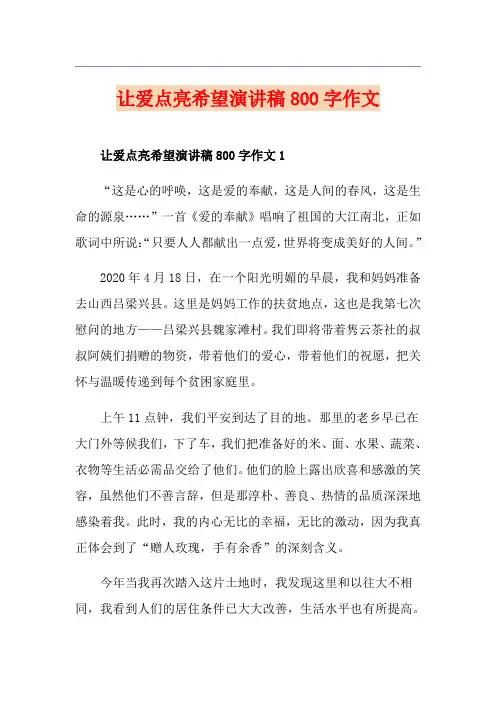 让爱点亮希望演讲稿800字作文

让爱点亮希望演讲稿800字作文1

“这是心的呼唤，这是爱的奉献，这是人间的春风，这是生命的源泉……”一首《爱的奉献》唱响了祖国的大江南北，正如歌词中所说:“只要人人都献出一点爱，世界将变成美好的人间。”

2020年4月18日，在一个阳光明媚的早晨，我和妈妈准备去山西吕梁兴县。这里是妈妈工作的扶贫地点，这也是我第七次慰问的地方——吕梁兴县魏家滩村。我们即将带着隽云茶社的叔叔阿姨们捐赠的物资，带着他们的爱心，带着他们的祝愿，把关怀与温暖传递到每个贫困家庭里。

上午11点钟，我们平安到达了目的地。那里的老乡早已在大门外等候我们，下了车，我们把准备好的米、面、水果、蔬菜、衣物等生活必需品交给了他们。他们的脸上露出欣喜和感激的笑容，虽然他们不善言辞，但是那淳朴、善良、热情的品质深深地感染着我。此时，我的内心无比的幸福，无比的激动，因为我真正体会到了“赠人玫瑰，手有余香”的深刻含义。

今年当我再次踏入这片土地时，我发现这里和以往大不相同，我看到人们的居住条件已大大改善，生活水平也有所提高。